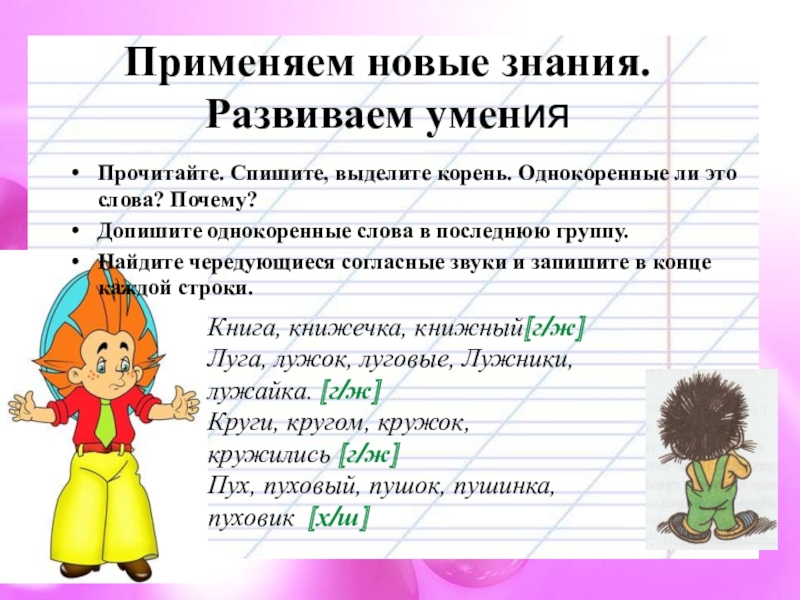 Применяем новые знания. Развиваем умения

• Прочитайте. Спишите, выделите корень. Однокоренные ли это слова? Почему?

• Допишите однокоренные слова в последнюю группу.

• Найдите чередующиеся согласные звуки и запишите в конце каждой строки.

Книга, книжечка, книжный[г/ж]
Луга, лужок, луговые, Лужники, лужайка. [г/ж]
Круги, кругом, кружок, кружились [г/ж]
Пух, пуховый, пушок, пушинка, пуховик [х/ш]